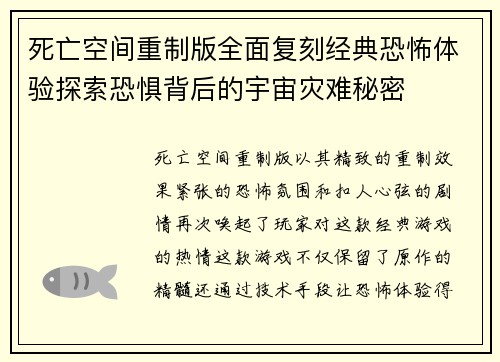 死亡空间重制版全面复刻经典恐怖体验探索恐惧背后的宇宙灾难秘密

死亡空间重制版以其精致的重制效果紧张的恐怖氛围和扣人心弦的剧情再次唤起了玩家对这款经典游戏的热情这款游戏不仅保留了原作的精髓还通过技术手段让恐怖体验得